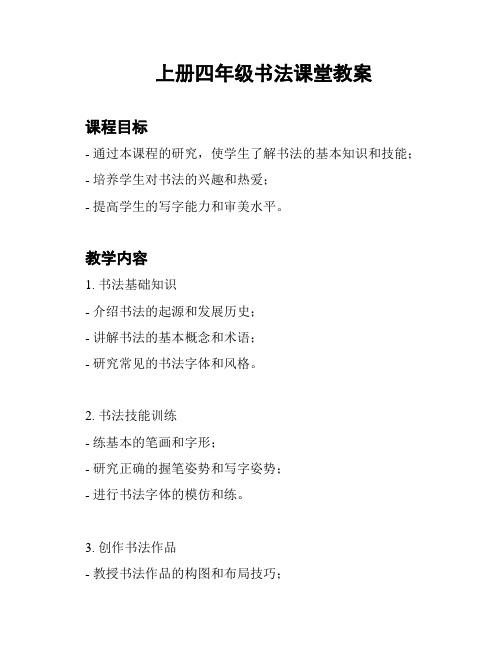 上册四年级书法课堂教案

课程目标

- 通过本课程的研究，使学生了解书法的基本知识和技能；

- 培养学生对书法的兴趣和热爱；

- 提高学生的写字能力和审美水平。

教学内容

1. 书法基础知识

- 介绍书法的起源和发展历史；

- 讲解书法的基本概念和术语；

- 研究常见的书法字体和风格。

2. 书法技能训练

- 练基本的笔画和字形；

- 研究正确的握笔姿势和写字姿势；

- 进行书法字体的模仿和练。

3. 创作书法作品

- 教授书法作品的构图和布局技巧；